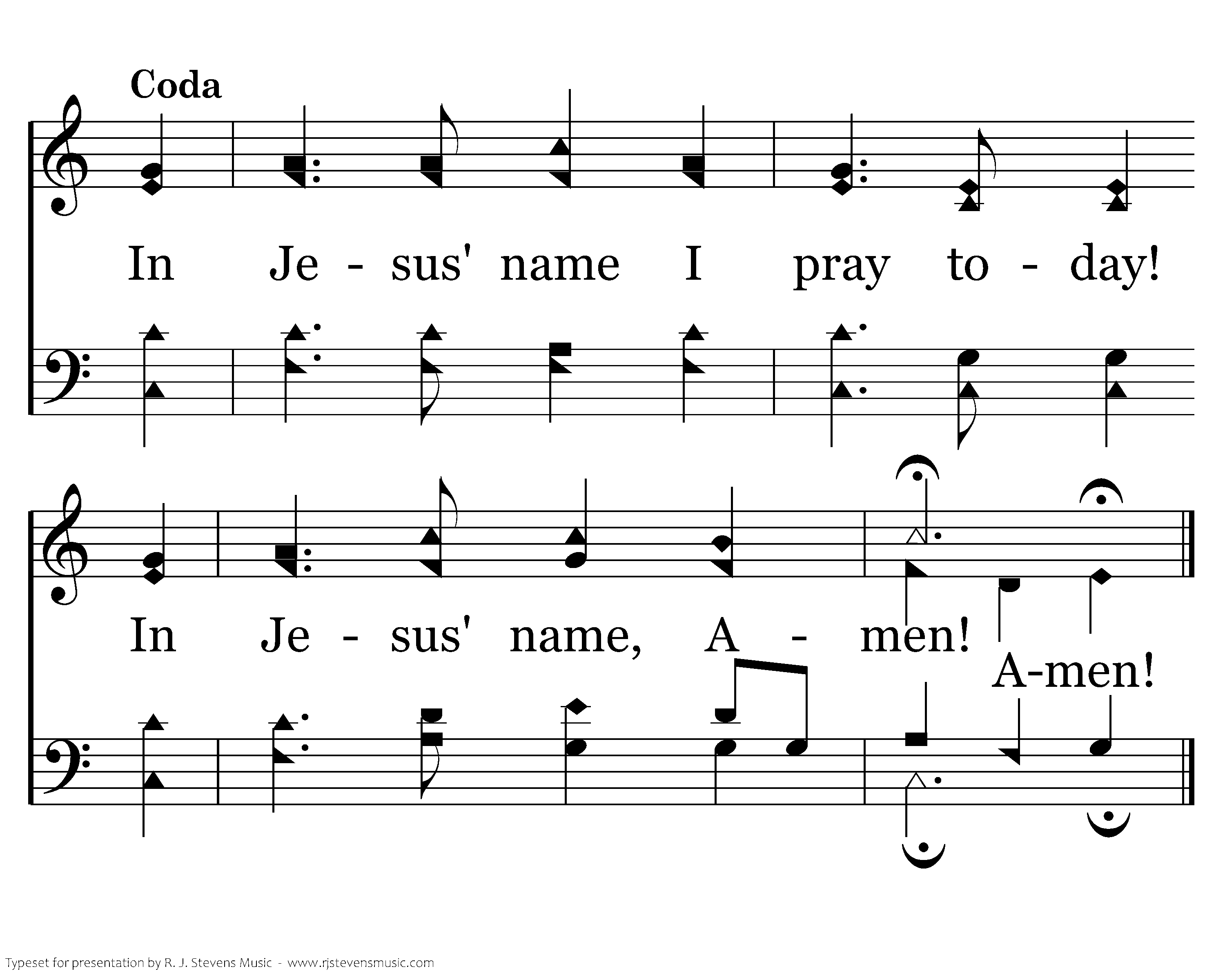 Coda

In Je - sus' name I pray to - day!

In Je - sus' name, A - men!

A-men!

Typeset for presentation by R. J. Stevens Music - www.rjstevensmusic.com